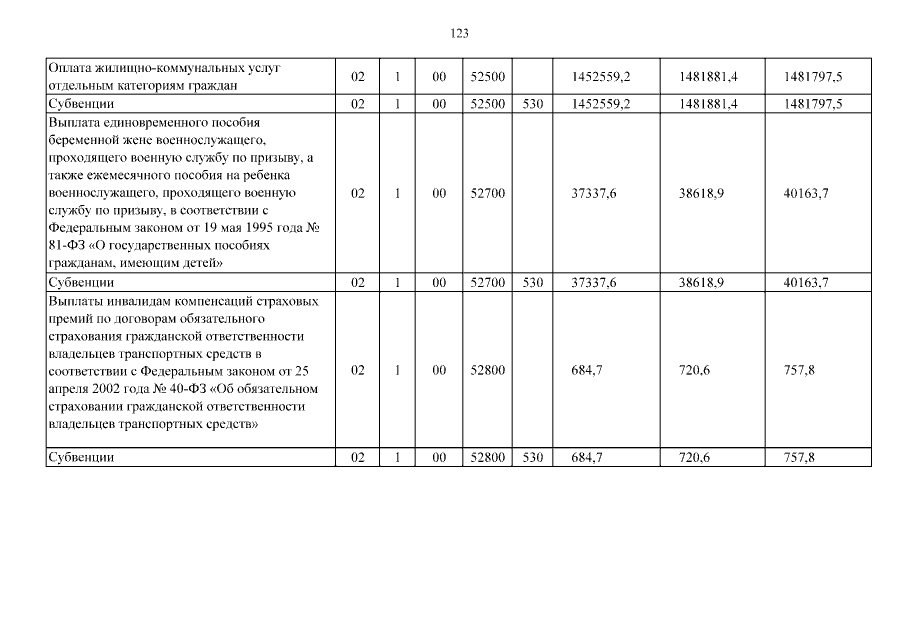 123

| Оплата жилищно-коммунальных услуг отдельным категориям граждан | 02 | 1 | 00 | 52500 |  | 1452559,2 | 1481881,4 | 1481797,5 |
|---|---|---|---|---|---|---|---|---|
| Субвенции | 02 | 1 | 00 | 52500 | 530 | 1452559,2 | 1481881,4 | 1481797,5 |
| Выплата единовременного пособия беременной жене военнослужащего, проходящего военную службу по призыву, а также ежемесячного пособия на ребенка военнослужащего, проходящего военную службу по призыву, в соответствии с Федеральным законом от 19 мая 1995 года № 81-ФЗ «О государственных пособиях гражданам, имеющим детей» | 02 | 1 | 00 | 52700 |  | 37337,6 | 38618,9 | 40163,7 |
| Субвенции | 02 | 1 | 00 | 52700 | 530 | 37337,6 | 38618,9 | 40163,7 |
| Выплаты инвалидам компенсаций страховых премий по договорам обязательного страхования гражданской ответственности владельцев транспортных средств в соответствии с Федеральным законом от 25 апреля 2002 года № 40-ФЗ «Об обязательном страховании гражданской ответственности владельцев транспортных средств» | 02 | 1 | 00 | 52800 |  | 684,7 | 720,6 | 757,8 |
| Субвенции | 02 | 1 | 00 | 52800 | 530 | 684,7 | 720,6 | 757,8 |